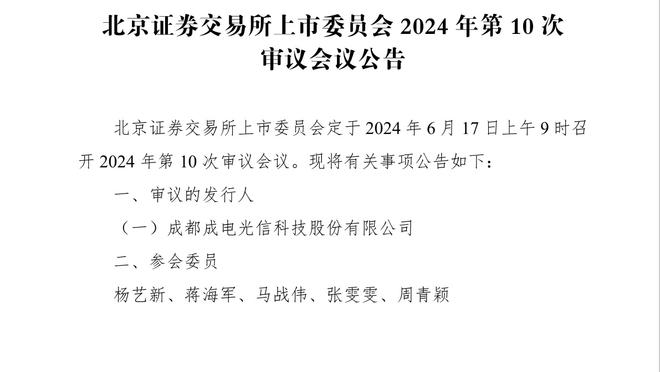 北京证券交易所上市委员会 2024 年第 10 次审议会议公告

北京证券交易所上市委员会定于 2024 年 6 月 17 日上午 9 时召开 2024 年第 10 次审议会议。现将有关事项公告如下：

一、审议的发行人

（一）成都成电光信科技股份有限公司

二、参会委员

杨艺新、蒋海军、马战伟、张雯雯、周青颖